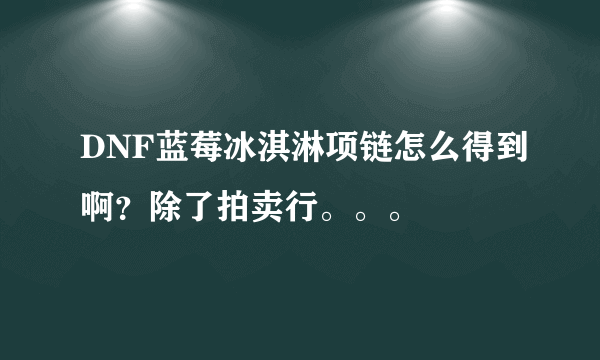 DNF蓝莓冰淇淋项链怎么得到啊？除了拍卖行。。。